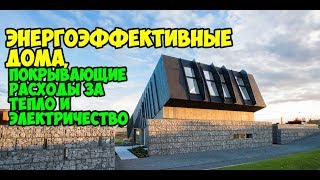 ЭНЕРГОЭФФЕКТИВНЫЕ ДОМА,
ПОКРЫВАЮЩИЕ РАСХОДЫ ЗА ТЕПЛО И ЭЛЕКТРИЧЕСТВО